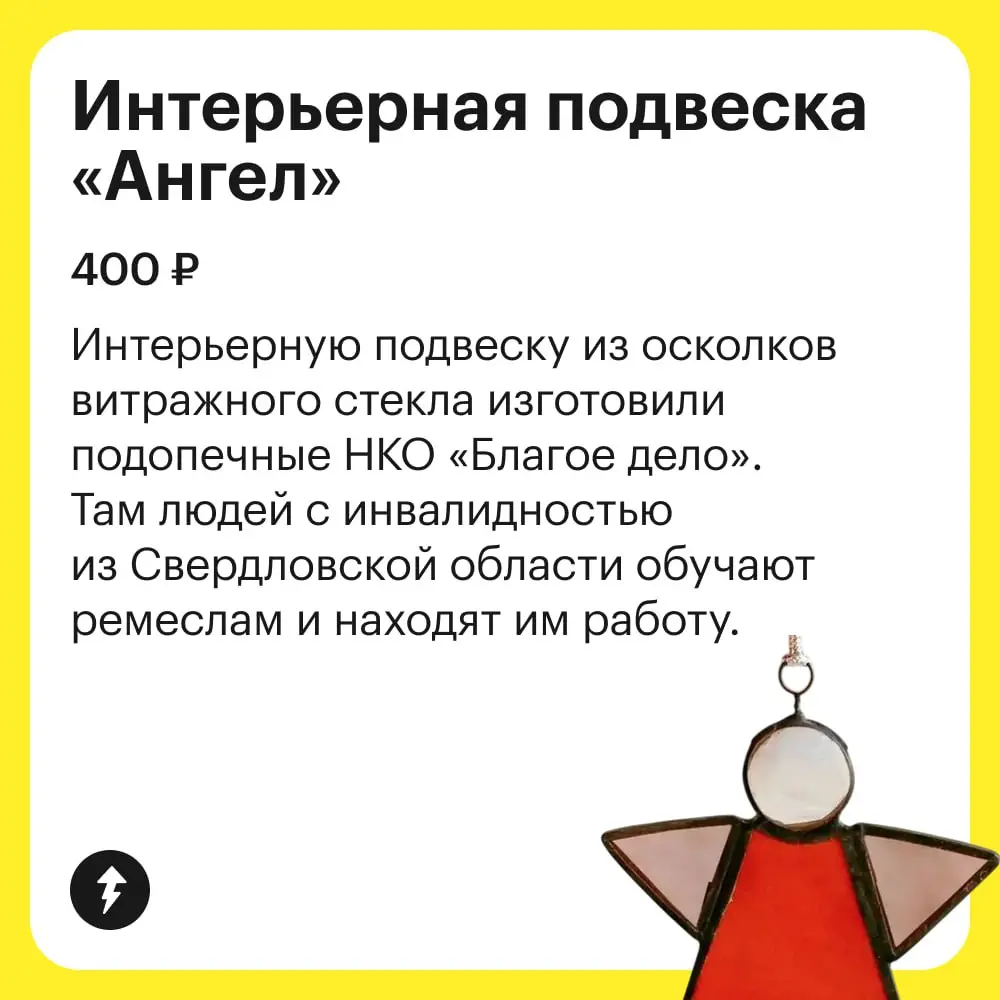 Интерьерная подвеска «Ангел»

400 ₽

Интерьерную подвеску из осколков витражного стекла изготовили подопечные НКО «Благое дело». Там людей с инвалидностью из Свердловской области обучают ремеслам и находят им работу.